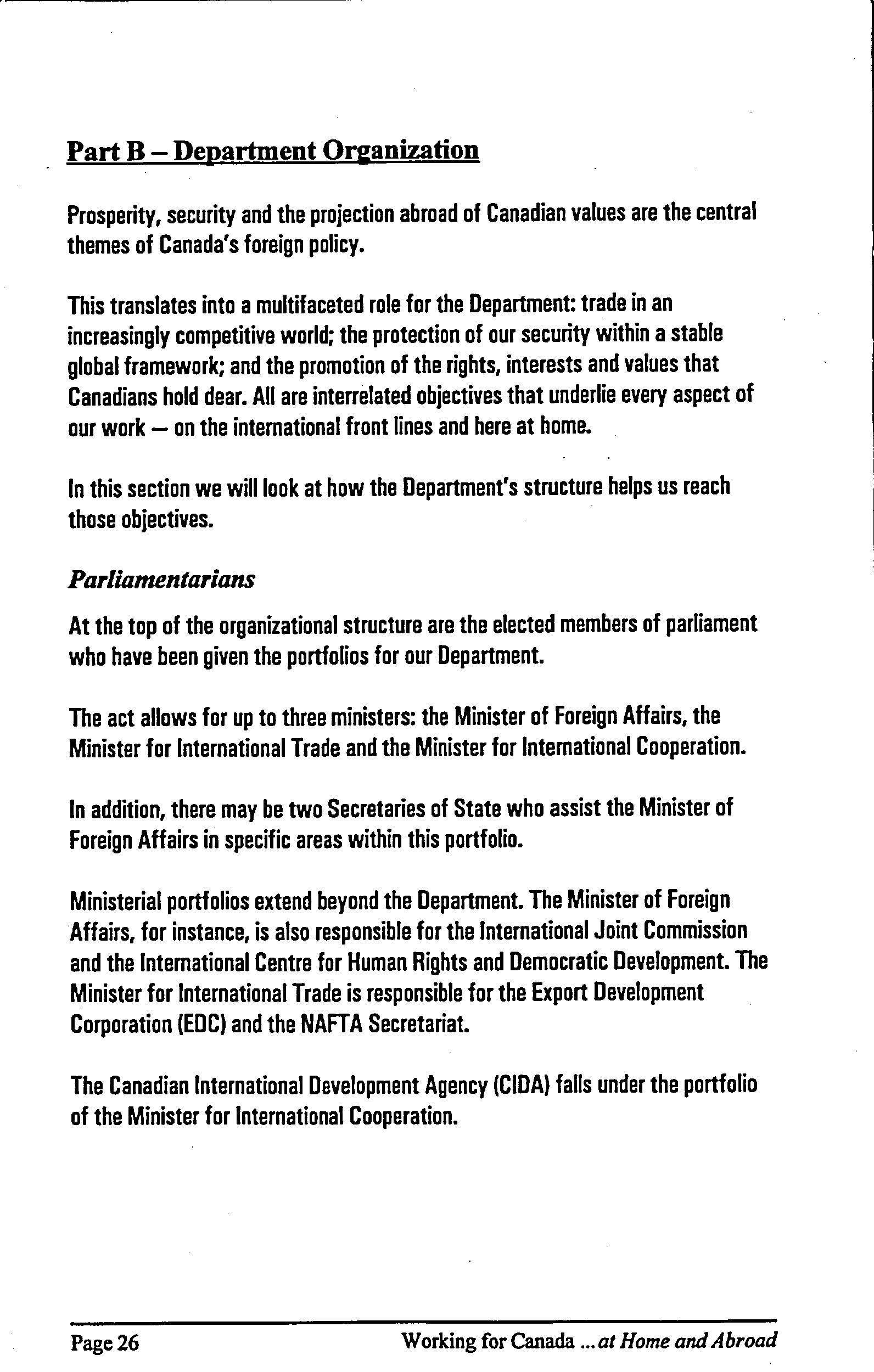 Part B – Department Organization

Prosperity, security and the projection abroad of Canadian values are the central themes of Canada's foreign policy.

This translates into a multifaceted role for the Department: trade in an increasingly competitive world; the protection of our security within a stable global framework; and the promotion of the rights, interests and values that Canadians hold dear. All are interrelated objectives that underlie every aspect of our work — on the international front lines and here at home.

In this section we will look at how the Department's structure helps us reach those objectives.

Parliamentarians

At the top of the organizational structure are the elected members of parliament who have been given the portfolios for our Department.

The act allows for up to three ministers: the Minister of Foreign Affairs, the Minister for International Trade and the Minister for International Cooperation.

In addition, there may be two Secretaries of State who assist the Minister of Foreign Affairs in specific areas within this portfolio.

Ministerial portfolios extend beyond the Department. The Minister of Foreign Affairs, for instance, is also responsible for the International Joint Commission and the International Centre for Human Rights and Democratic Development. The Minister for International Trade is responsible for the Export Development Corporation (EDC) and the NAFTA Secretariat.

The Canadian International Development Agency (CIDA) falls under the portfolio of the Minister for International Cooperation.

Page 26 Working for Canada ... at Home and Abroad